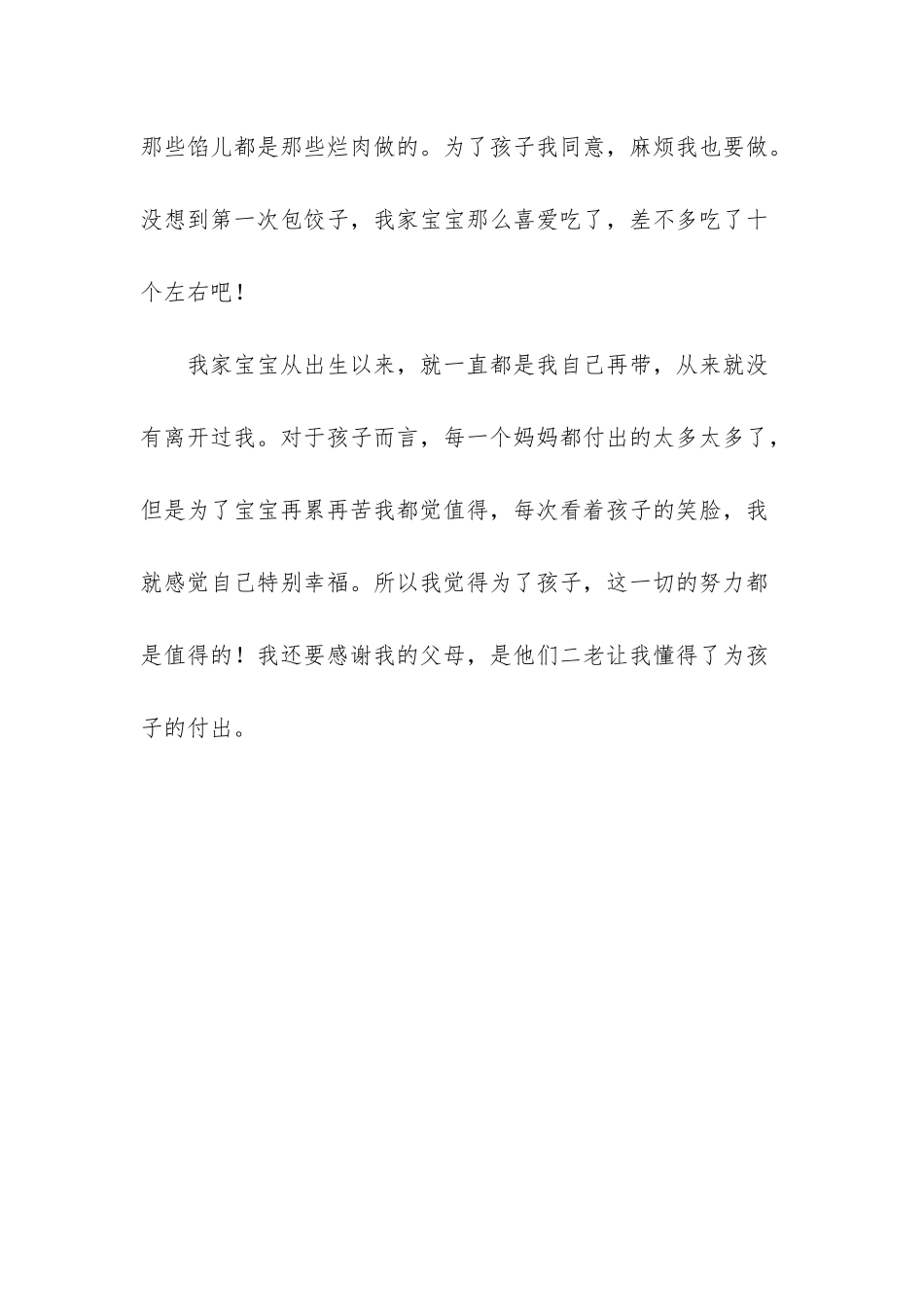 那些馅儿都是那些烂肉做的。为了孩子我同意，麻烦我也要做。没想到第一次包饺子，我家宝宝那么喜爱吃了，差不多吃了十个左右吧！

我家宝宝从出生以来，就一直都是我自己再带，从来就没有离开过我。对于孩子而言，每一个妈妈都付出的太多太多了，但是为了宝宝再累再苦我都觉值得，每次看着孩子的笑脸，我就感觉自己特别幸福。所以我觉得为了孩子，这一切的努力都是值得的！我还要感谢我的父母，是他们二老让我懂得了为孩子的付出。